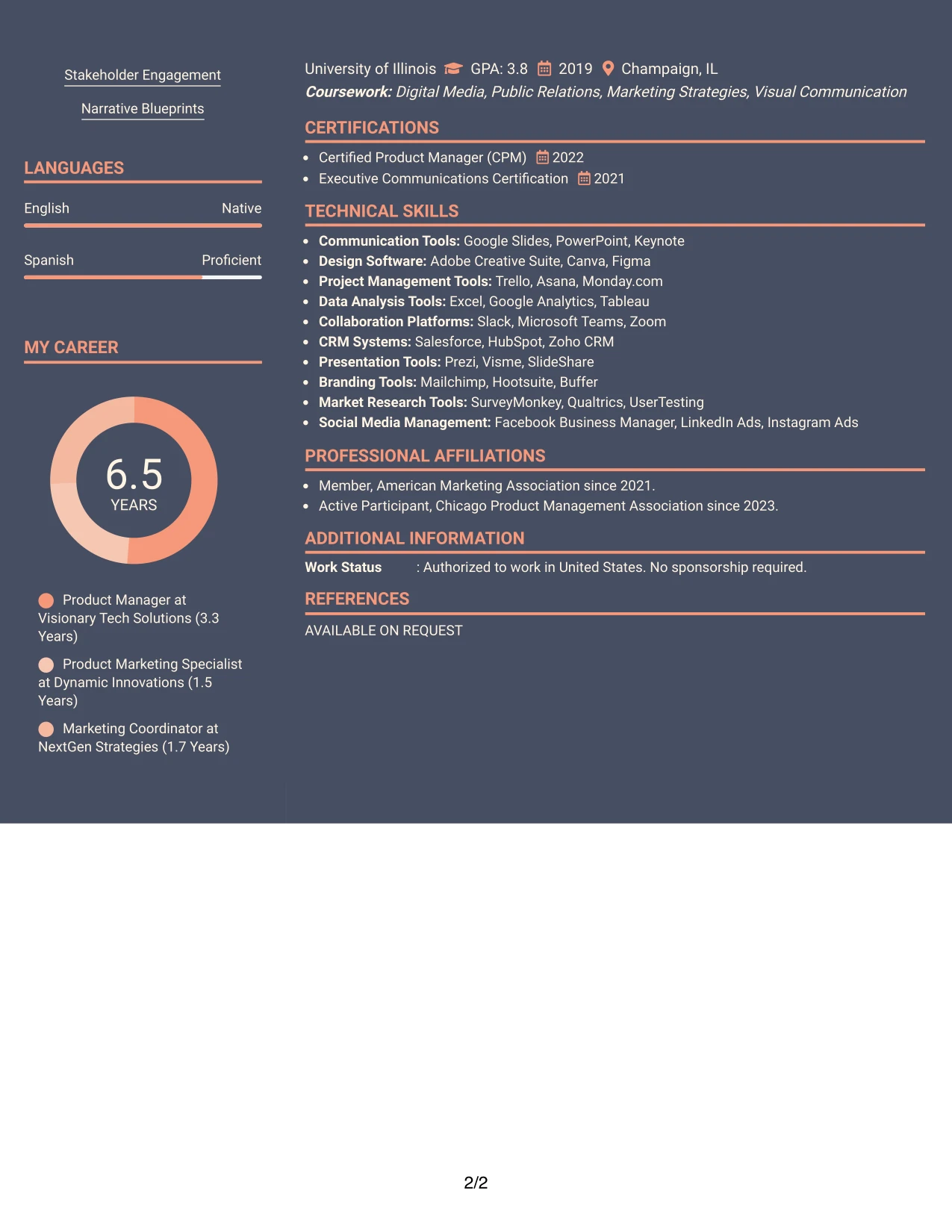 Stakeholder Engagement

Narrative Blueprints

LANGUAGES

English
Native

Spanish
Proficient

MY CAREER

6.5
YEARS

Product Manager at Visionary Tech Solutions (3.3 Years)

Product Marketing Specialist at Dynamic Innovations (1.5 Years)

Marketing Coordinator at NextGen Strategies (1.7 Years)

University of Illinois GPA: 3.8 2019 Champaign, IL
Coursework: Digital Media, Public Relations, Marketing Strategies, Visual Communication

CERTIFICATIONS

• Certified Product Manager (CPM) 2022
• Executive Communications Certification 2021

TECHNICAL SKILLS

• Communication Tools: Google Slides, PowerPoint, Keynote
• Design Software: Adobe Creative Suite, Canva, Figma
• Project Management Tools: Trello, Asana, Monday.com
• Data Analysis Tools: Excel, Google Analytics, Tableau
• Collaboration Platforms: Slack, Microsoft Teams, Zoom
• CRM Systems: Salesforce, HubSpot, Zoho CRM
• Presentation Tools: Prezi, Visme, SlideShare
• Branding Tools: Mailchimp, Hootsuite, Buffer
• Market Research Tools: SurveyMonkey, Qualtrics, UserTesting
• Social Media Management: Facebook Business Manager, LinkedIn Ads, Instagram Ads

PROFESSIONAL AFFILIATIONS

• Member, American Marketing Association since 2021.
• Active Participant, Chicago Product Management Association since 2023.

ADDITIONAL INFORMATION

Work Status : Authorized to work in United States. No sponsorship required.

REFERENCES

AVAILABLE ON REQUEST

2/2